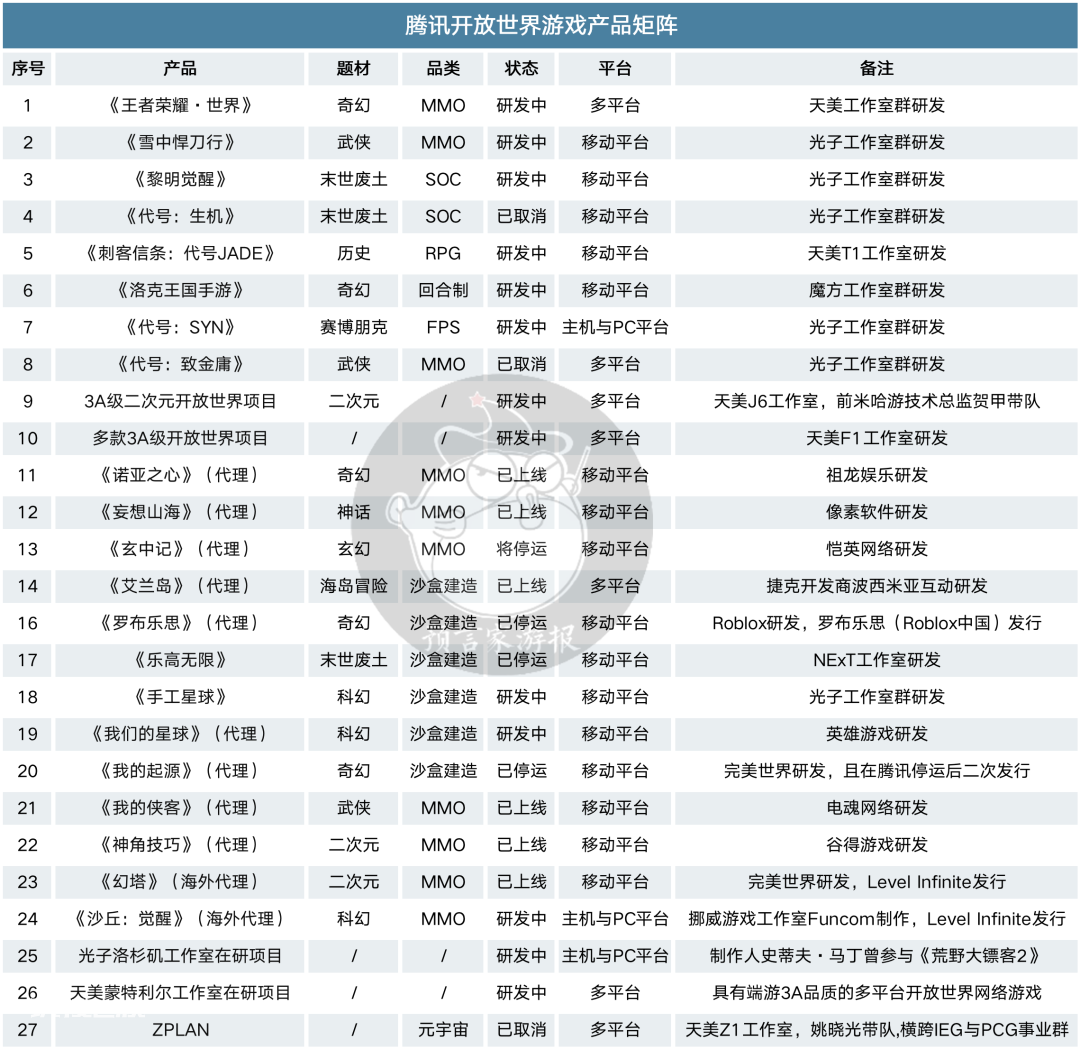 腾讯开放世界游戏产品矩阵

| 序号 | 产品 | 题材 | 品类 | 状态 | 平台 | 备注 |
|---|---|---|---|---|---|---|
| 1 | 《王者荣耀·世界》 | 奇幻 | MMO | 研发中 | 多平台 | 天美工作室群研发 |
| 2 | 《雪中悍刀行》 | 武侠 | MMO | 研发中 | 移动平台 | 光子工作室群研发 |
| 3 | 《黎明觉醒》 | 末世废土 | SOC | 研发中 | 移动平台 | 光子工作室群研发 |
| 4 | 《代号：生机》 | 末世废土 | SOC | 已取消 | 移动平台 | 光子工作室群研发 |
| 5 | 《刺客信条：代号JADE》 | 历史 | RPG | 研发中 | 移动平台 | 天美T1工作室研发 |
| 6 | 《洛克王国手游》 | 奇幻 | 回合制 | 研发中 | 移动平台 | 魔方工作室群研发 |
| 7 | 《代号：SYN》 | 赛博朋克 | FPS | 研发中 | 主机与PC平台 | 光子工作室群研发 |
| 8 | 《代号：致金庸》 | 武侠 | MMO | 已取消 | 多平台 | 光子工作室群研发 |
| 9 | 3A级二次元开放世界项目 | 二次元 | / | 研发中 | 多平台 | 天美J6工作室，前米哈游技术总监贺甲带队 |
| 10 | 多款3A级开放世界项目 | / | / | 研发中 | 多平台 | 天美F1工作室研发 |
| 11 | 《诺亚之心》（代理） | 奇幻 | MMO | 已上线 | 移动平台 | 祖龙娱乐研发 |
| 12 | 《妄想山海》（代理） | 神话 | MMO | 已上线 | 移动平台 | 像素软件研发 |
| 13 | 《玄中记》（代理） | 玄幻 | MMO | 将停运 | 移动平台 | 恺英网络研发 |
| 14 | 《艾兰岛》（代理） | 海岛冒险 | 沙盒建造 | 已上线 | 多平台 | 捷克开发商波西米亚互动研发 |
| 16 | 《罗布乐思》（代理） | 奇幻 | 沙盒建造 | 已停运 | 移动平台 | Roblox研发，罗布乐思（Roblox中国）发行 |
| 17 | 《乐高无限》 | 末世废土 | 沙盒建造 | 已停运 | 移动平台 | NExT工作室研发 |
| 18 | 《手工星球》 | 科幻 | 沙盒建造 | 研发中 | 移动平台 | 光子工作室群研发 |
| 19 | 《我们的星球》（代理） | 科幻 | 沙盒建造 | 研发中 | 移动平台 | 英雄游戏研发 |
| 20 | 《我的起源》（代理） | 奇幻 | 沙盒建造 | 已停运 | 移动平台 | 完美世界研发，且在腾讯停运后二次发行 |
| 21 | 《我的侠客》（代理） | 武侠 | MMO | 已上线 | 移动平台 | 电魂网络研发 |
| 22 | 《神角技巧》（代理） | 二次元 | MMO | 已上线 | 移动平台 | 谷得游戏研发 |
| 23 | 《幻塔》（海外代理） | 二次元 | MMO | 已上线 | 移动平台 | 完美世界研发，Level Infinite发行 |
| 24 | 《沙丘：觉醒》（海外代理） | 科幻 | MMO | 研发中 | 主机与PC平台 | 挪威游戏工作室Funcom制作，Level Infinite发行 |
| 25 | 光子洛杉矶工作室在研项目 | / | / | 研发中 | 主机与PC平台 | 制作人史蒂夫·马丁曾参与《荒野大镖客2》 |
| 26 | 天美蒙特利尔工作室在研项目 | / | / | 研发中 | 多平台 | 具有端游3A品质的多平台开放世界网络游戏 |
| 27 | ZPLAN | / | 元宇宙 | 已取消 | 多平台 | 天美Z1工作室，姚晓光带队，横跨IEG与PCG事业群 |

预言家游报